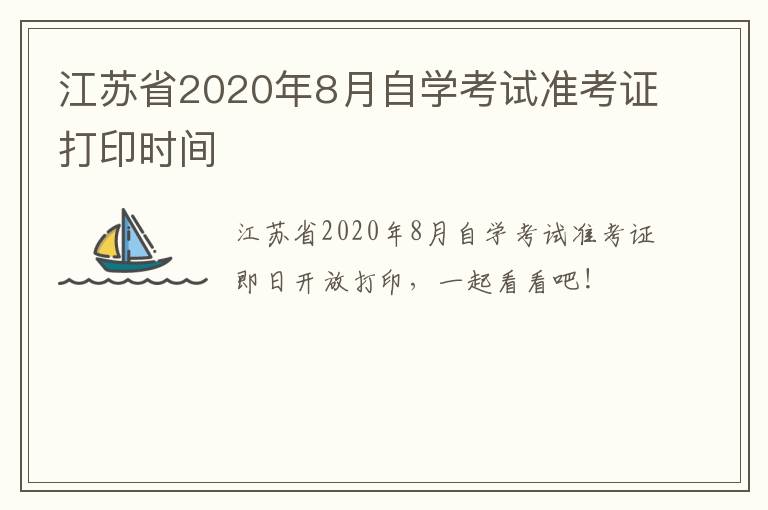 江苏省2020年8月自学考试准考证打印时间

江苏省2020年8月自学考试准考证即日开放打印，一起看看吧！